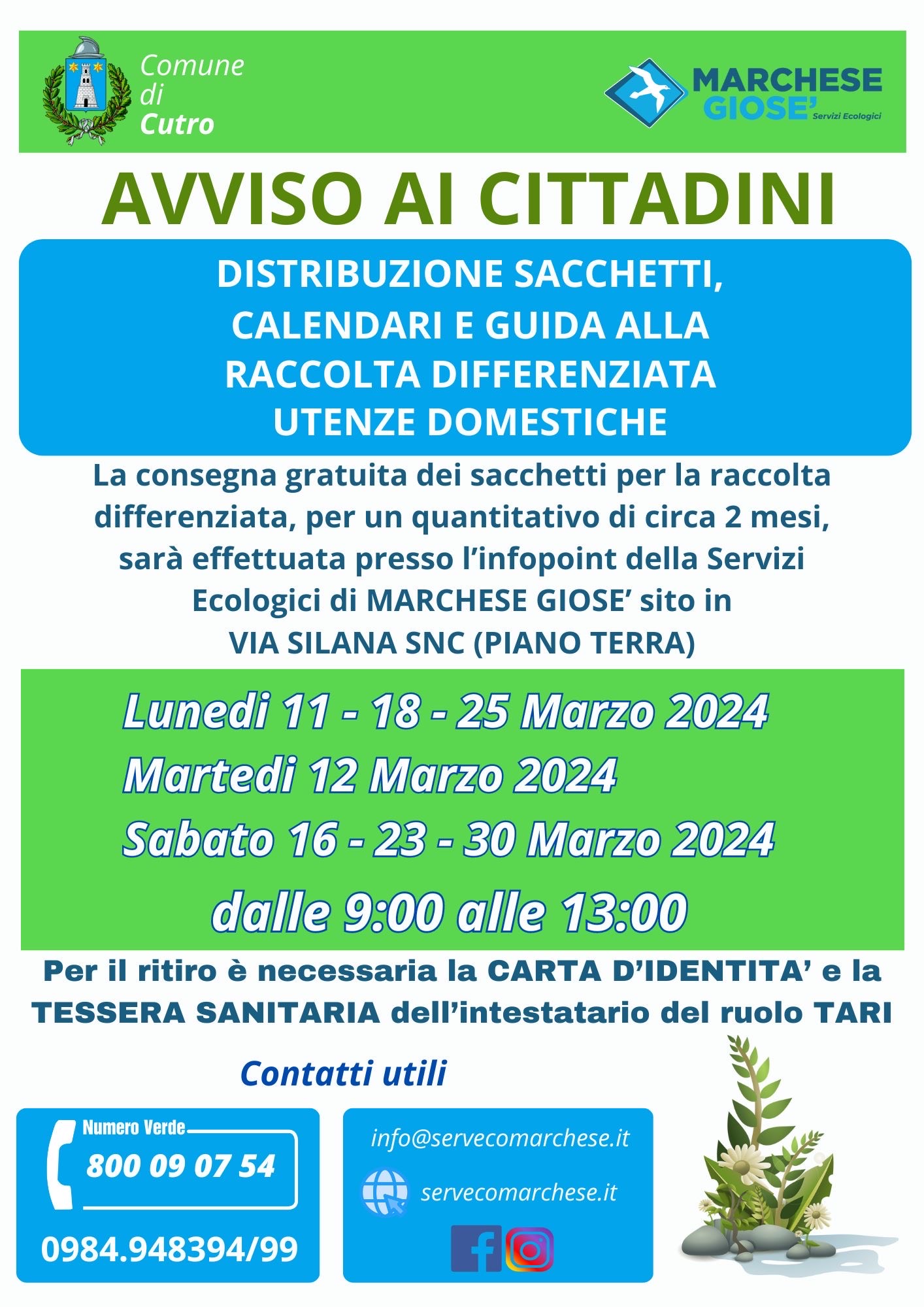 Comune
di
Cutro

MARCHESE
GIOSE'
Servizi Ecologici

AVVISO AI CITTADINI

DISTRIBUZIONE SACCHETTI,
CALENDARI E GUIDA ALLA
RACCOLTA DIFFERENZIATA
UTENZE DOMESTICHE

La consegna gratuita dei sacchetti per la raccolta differenziata, per un quantitativo di circa 2 mesi, sarà effettuata presso l'infopoint della Servizi Ecologici di MARCHESE GIOSE' sito in
VIA SILANA SNC (PIANO TERRA)

Lunedi 11 - 18 - 25 Marzo 2024
Martedi 12 Marzo 2024
Sabato 16 - 23 - 30 Marzo 2024
dalle 9:00 alle 13:00

Per il ritiro è necessaria la CARTA D'IDENTITA' e la TESSERA SANITARIA dell'intestatario del ruolo TARI

Contatti utili

Numero Verde
800 09 07 54
0984.948394/99

info@servecomarchese.it
servecomarchese.it